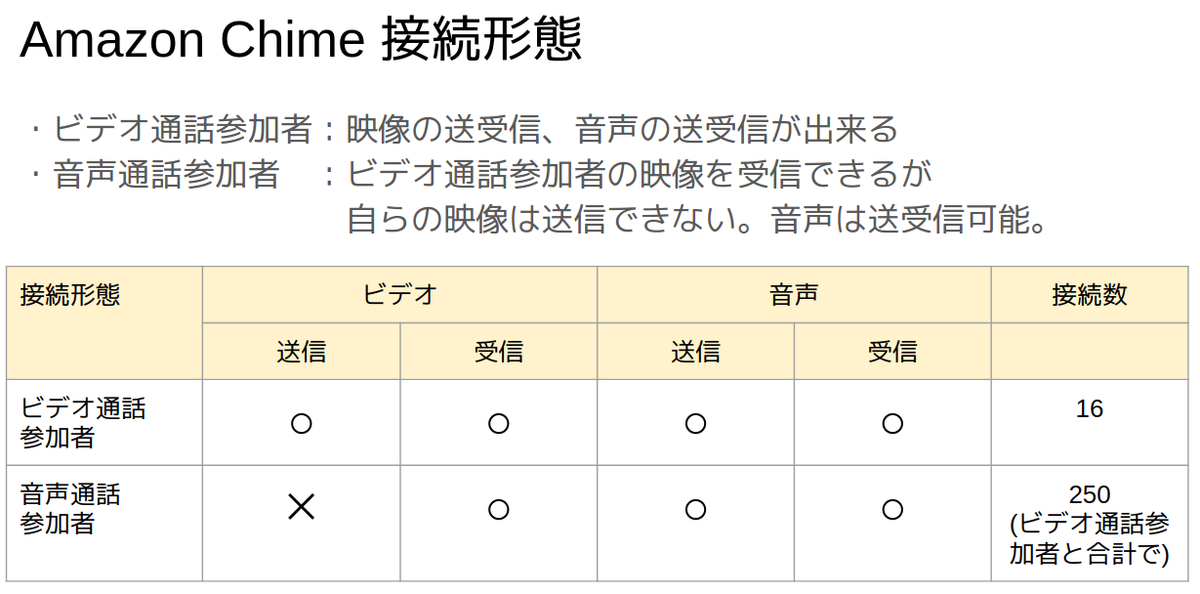 Amazon Chime 接続形態

・ビデオ通話参加者：映像の送受信、音声の送受信が出来る
・音声通話参加者　：ビデオ通話参加者の映像を受信できるが 自らの映像は送信できない。音声は送受信可能。

| 接続形態 | ビデオ | | 音声 | | 接続数 |
|---|---|---|---|---|---|
| | 送信 | 受信 | 送信 | 受信 | |
| ビデオ通話参加者 | ○ | ○ | ○ | ○ | 16 |
| 音声通話参加者 | × | ○ | ○ | ○ | 250 (ビデオ通話参加者と合計で) |